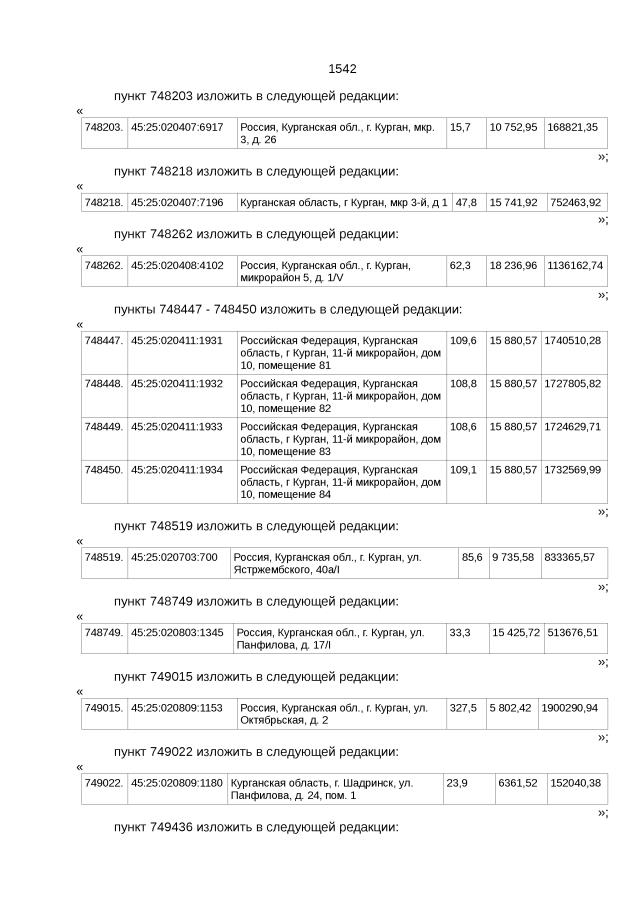 1542

пункт 748203 изложить в следующей редакции:

«

| 748203. | 45:25:020407:6917 | Россия, Курганская обл., г. Курган, мкр. 3, д. 26 | 15,7 | 10 752,95 | 168821,35 |
|---|---|---|---|---|---|

»;

пункт 748218 изложить в следующей редакции:

«

| 748218. | 45:25:020407:7196 | Курганская область, г Курган, мкр 3-й, д 1 | 47,8 | 15 741,92 | 752463,92 |
|---|---|---|---|---|---|

»;

пункт 748262 изложить в следующей редакции:

«

| 748262. | 45:25:020408:4102 | Россия, Курганская обл., г. Курган, микрорайон 5, д. 1/V | 62,3 | 18 236,96 | 1136162,74 |
|---|---|---|---|---|---|

»;

пункты 748447 - 748450 изложить в следующей редакции:

«

| 748447. | 45:25:020411:1931 | Российская Федерация, Курганская область, г Курган, 11-й микрорайон, дом 10, помещение 81 | 109,6 | 15 880,57 | 1740510,28 |
|---|---|---|---|---|---|
| 748448. | 45:25:020411:1932 | Российская Федерация, Курганская область, г Курган, 11-й микрорайон, дом 10, помещение 82 | 108,8 | 15 880,57 | 1727805,82 |
| 748449. | 45:25:020411:1933 | Российская Федерация, Курганская область, г Курган, 11-й микрорайон, дом 10, помещение 83 | 108,6 | 15 880,57 | 1724629,71 |
| 748450. | 45:25:020411:1934 | Российская Федерация, Курганская область, г Курган, 11-й микрорайон, дом 10, помещение 84 | 109,1 | 15 880,57 | 1732569,99 |

»;

пункт 748519 изложить в следующей редакции:

«

| 748519. | 45:25:020703:700 | Россия, Курганская обл., г. Курган, ул. Ястржембского, 40а/I | 85,6 | 9 735,58 | 833365,57 |
|---|---|---|---|---|---|

»;

пункт 748749 изложить в следующей редакции:

«

| 748749. | 45:25:020803:1345 | Россия, Курганская обл., г. Курган, ул. Панфилова, д. 17/I | 33,3 | 15 425,72 | 513676,51 |
|---|---|---|---|---|---|

»;

пункт 749015 изложить в следующей редакции:

«

| 749015. | 45:25:020809:1153 | Россия, Курганская обл., г. Курган, ул. Октябрьская, д. 2 | 327,5 | 5 802,42 | 1900290,94 |
|---|---|---|---|---|---|

»;

пункт 749022 изложить в следующей редакции:

«

| 749022. | 45:25:020809:1180 | Курганская область, г. Шадринск, ул. Панфилова, д. 24, пом. 1 | 23,9 | 6361,52 | 152040,38 |
|---|---|---|---|---|---|

»;

пункт 749436 изложить в следующей редакции: